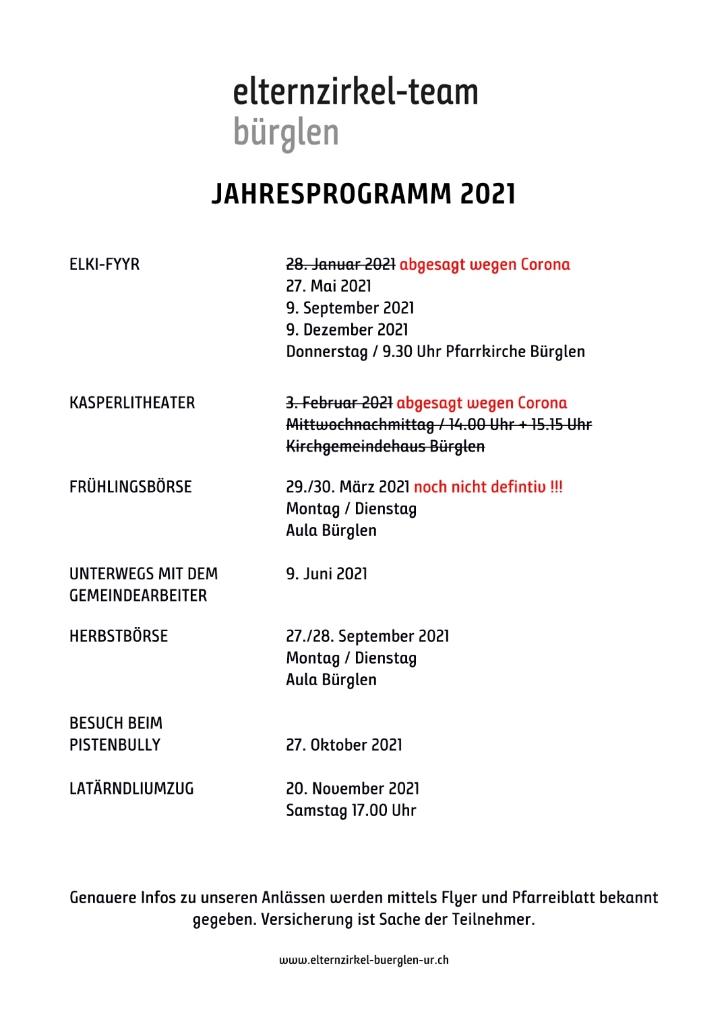 elternzirkel-team
bürglen

JAHRESPROGRAMM 2021

ELKI-FYYR

28. Januar 2021 abgesagt wegen Corona
27. Mai 2021
9. September 2021
9. Dezember 2021
Donnerstag / 9.30 Uhr Pfarrkirche Bürglen

KASPERLITHEATER

3. Februar 2021 abgesagt wegen Corona
Mittwochnachmittag / 14.00 Uhr + 15.15 Uhr
Kirchgemeindehaus Bürglen

FRÜHLINGSBÖRSE

29./30. März 2021 noch nicht defintiv !!!
Montag / Dienstag
Aula Bürglen

UNTERWEGS MIT DEM
GEMEINDEARBEITER

9. Juni 2021

HERBSTBÖRSE

27./28. September 2021
Montag / Dienstag
Aula Bürglen

BESUCH BEIM
PISTENBULLY

27. Oktober 2021

LATÄRNDLIUMZUG

20. November 2021
Samstag 17.00 Uhr

Genauere Infos zu unseren Anlässen werden mittels Flyer und Pfarreiblatt bekannt gegeben. Versicherung ist Sache der Teilnehmer.

www.elternzirkel-buerglen-ur.ch